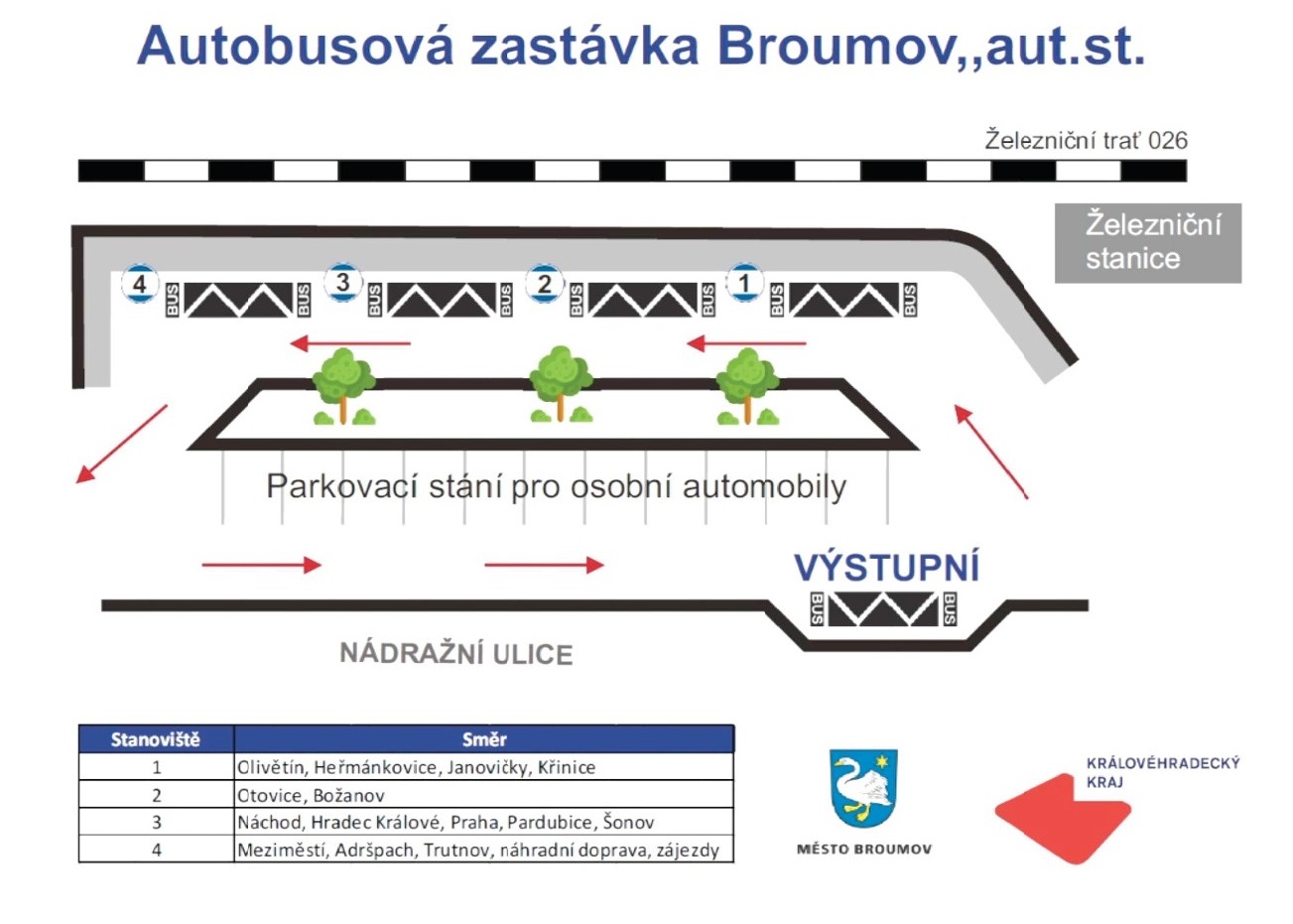 Autobusová zastávka Broumov,,aut.st.

Železniční trať 026

Železniční stanice

4 BUS BUS 3 BUS BUS 2 BUS BUS 1 BUS BUS

Parkovací stání pro osobní automobily

VÝSTUPNÍ

BUS BUS

NÁDRAŽNÍ ULICE

| Stanoviště | Směr |
|---|---|
| 1 | Olivětín, Heřmánkovice, Janovičky, Křinice |
| 2 | Otovice, Božanov |
| 3 | Náchod, Hradec Králové, Praha, Pardubice, Šonov |
| 4 | Meziměstí, Adršpach, Trutnov, náhradní doprava, zájezdy |

MĚSTO BROUMOV

KRÁLOVÉHRADECKÝ KRAJ